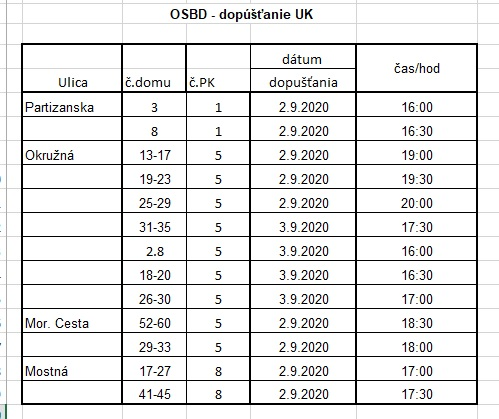 OSBD - dopúšťanie UK

| Ulica | č.domu | č.PK | dátum dopušťania | čas/hod |
|---|---|---|---|---|
| Partizanska | 3 | 1 | 2.9.2020 | 16:00 |
| | 8 | 1 | 2.9.2020 | 16:30 |
| Okružná | 13-17 | 5 | 2.9.2020 | 19:00 |
| | 19-23 | 5 | 2.9.2020 | 19:30 |
| | 25-29 | 5 | 2.9.2020 | 20:00 |
| | 31-35 | 5 | 3.9.2020 | 17:30 |
| | 2.8 | 5 | 3.9.2020 | 16:00 |
| | 18-20 | 5 | 3.9.2020 | 16:30 |
| | 26-30 | 5 | 3.9.2020 | 17:00 |
| Mor. Cesta | 52-60 | 5 | 2.9.2020 | 18:30 |
| | 29-33 | 5 | 2.9.2020 | 18:00 |
| Mostná | 17-27 | 8 | 2.9.2020 | 17:00 |
| | 41-45 | 8 | 2.9.2020 | 17:30 |